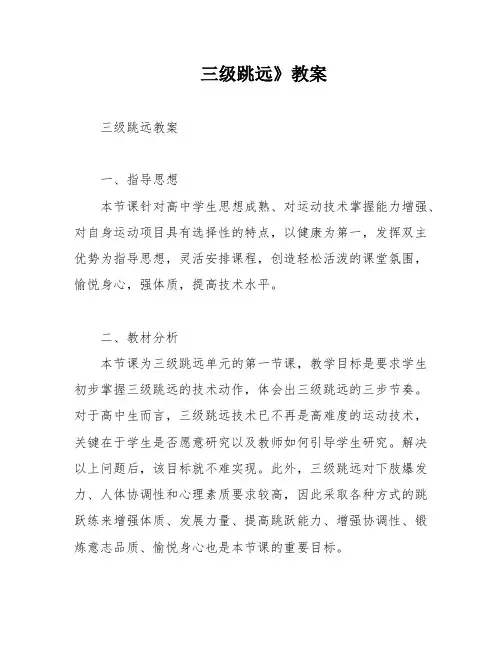 三级跳远》教案

三级跳远教案

一、指导思想

本节课针对高中学生思想成熟、对运动技术掌握能力增强、对自身运动项目具有选择性的特点，以健康为第一，发挥双主优势为指导思想，灵活安排课程，创造轻松活泼的课堂氛围，愉悦身心，强体质，提高技术水平。

二、教材分析

本节课为三级跳远单元的第一节课，教学目标是要求学生初步掌握三级跳远的技术动作，体会出三级跳远的三步节奏。对于高中生而言，三级跳远技术已不再是高难度的运动技术，关键在于学生是否愿意研究以及教师如何引导学生研究。解决以上问题后，该目标就不难实现。此外，三级跳远对下肢爆发力、人体协调性和心理素质要求较高，因此采取各种方式的跳跃练来增强体质、发展力量、提高跳跃能力、增强协调性、锻炼意志品质、愉悦身心也是本节课的重要目标。